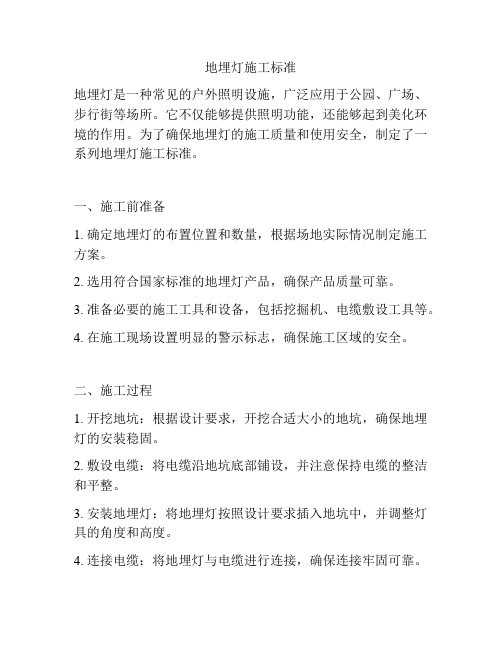 地埋灯施工标准

地埋灯是一种常见的户外照明设施，广泛应用于公园、广场、步行街等场所。它不仅能够提供照明功能，还能够起到美化环境的作用。为了确保地埋灯的施工质量和使用安全，制定了一系列地埋灯施工标准。

一、施工前准备

1. 确定地埋灯的布置位置和数量，根据场地实际情况制定施工方案。

2. 选用符合国家标准的地埋灯产品，确保产品质量可靠。

3. 准备必要的施工工具和设备，包括挖掘机、电缆敷设工具等。

4. 在施工现场设置明显的警示标志，确保施工区域的安全。

二、施工过程

1. 开挖地坑：根据设计要求，开挖合适大小的地坑，确保地埋灯的安装稳固。

2. 敷设电缆：将电缆沿地坑底部铺设，并注意保持电缆的整洁和平整。

3. 安装地埋灯：将地埋灯按照设计要求插入地坑中，并调整灯具的角度和高度。

4. 连接电缆：将地埋灯与电缆进行连接，确保连接牢固可靠。